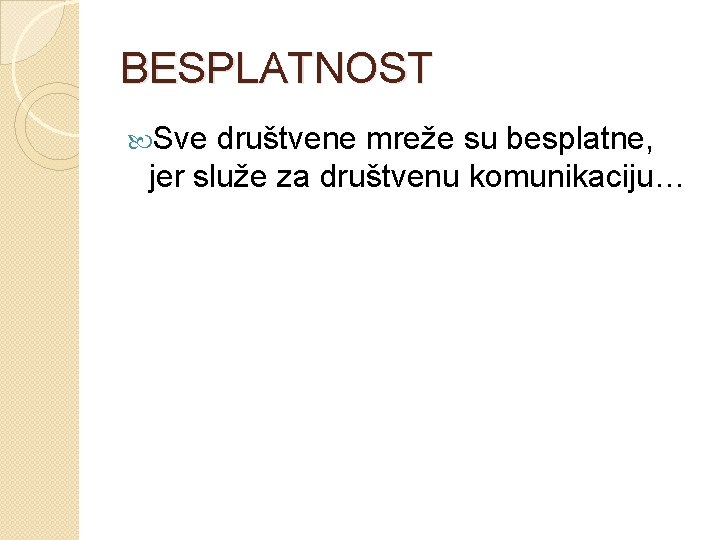 BESPLATNOST

Sve društvene mreže su besplatne, jer služe za društvenu komunikaciju…